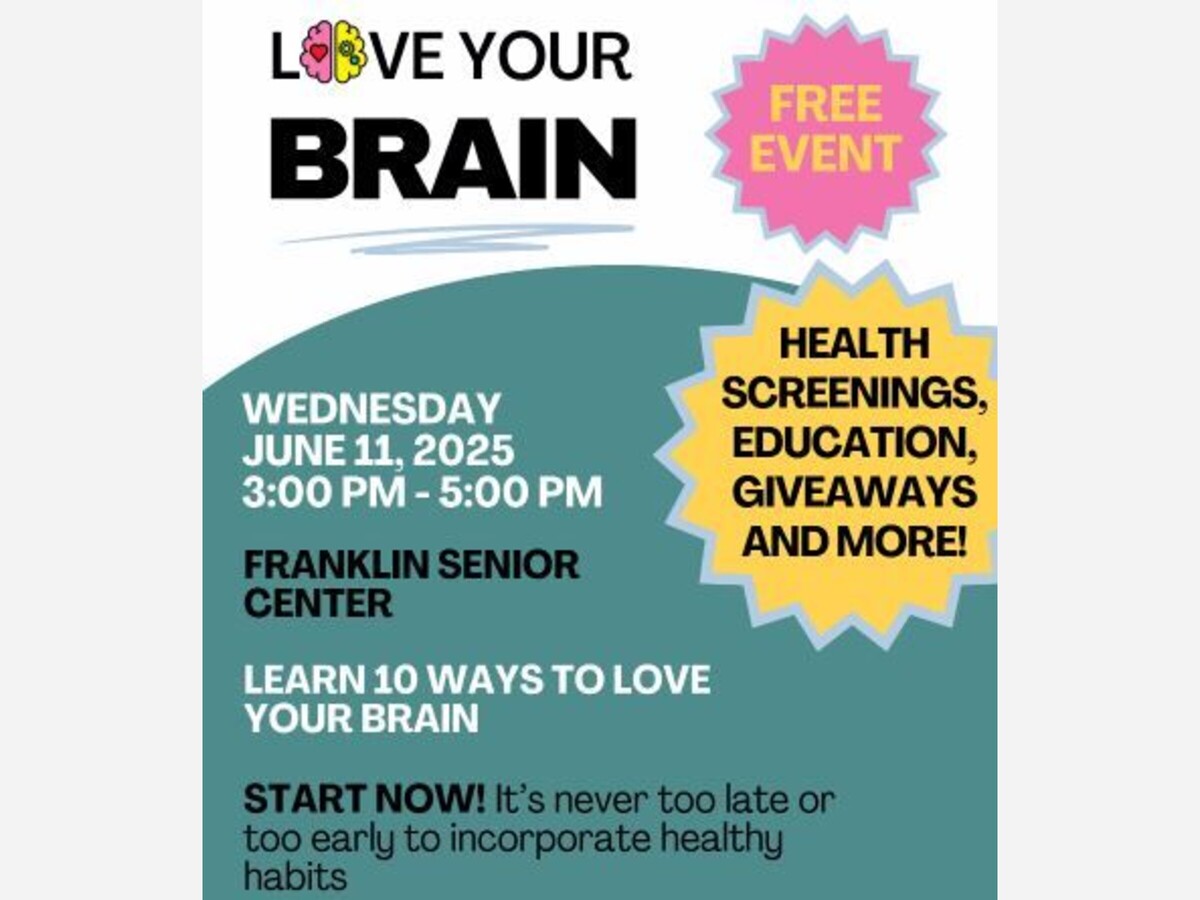 LOVE YOUR
BRAIN

FREE EVENT

HEALTH SCREENINGS, EDUCATION, GIVEAWAYS AND MORE!

WEDNESDAY
JUNE 11, 2025
3:00 PM - 5:00 PM

FRANKLIN SENIOR CENTER

LEARN 10 WAYS TO LOVE YOUR BRAIN

START NOW! It's never too late or too early to incorporate healthy habits